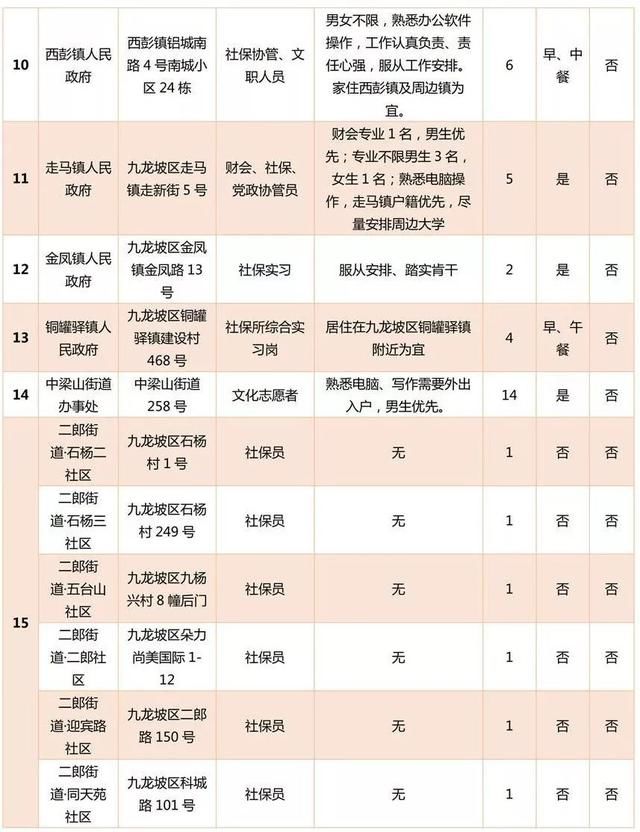 | 10 | 西彭镇人民政府 | 西彭镇铝城南路4号南城小区24栋 | 社保协管、文职人员 | 男女不限，熟悉办公软件操作，工作认真负责、责任心强，服从工作安排。家住西彭镇及周边镇为宜。 | 6 | 早、中餐 | 否 |
|---|---|---|---|---|---|---|---|
| 11 | 走马镇人民政府 | 九龙坡区走马镇走新街5号 | 财会、社保、党政协管员 | 财会专业1名，男生优先；专业不限男生3名，女生1名；熟悉电脑操作，走马镇户籍优先，尽量安排周边大学 | 5 | 是 | 否 |
| 12 | 金凤镇人民政府 | 九龙坡区金凤镇金凤路13号 | 社保实习 | 服从安排、踏实肯干 | 2 | 是 | 否 |
| 13 | 铜罐驿镇人民政府 | 九龙坡区铜罐驿镇建设村468号 | 社保所综合实习岗 | 居住在九龙坡区铜罐驿镇附近为宜 | 4 | 早、午餐 | 否 |
| 14 | 中梁山街道办事处 | 中梁山街道258号 | 文化志愿者 | 熟悉电脑、写作需要外出入户，男生优先。 | 14 | 是 | 否 |
| 15 | 二郎街道·石杨二社区 | 九龙坡区石杨村1号 | 社保员 | 无 | 1 | 否 | 否 |
| | 二郎街道·石杨三社区 | 九龙坡区石杨村249号 | 社保员 | 无 | 1 | 否 | 否 |
| | 二郎街道·五台山社区 | 九龙坡区九杨兴村8幢后门 | 社保员 | 无 | 1 | 否 | 否 |
| | 二郎街道·二郎社区 | 九龙坡区朵力尚美国际1-12 | 社保员 | 无 | 1 | 否 | 否 |
| | 二郎街道·迎宾路社区 | 九龙坡区二郎路150号 | 社保员 | 无 | 1 | 否 | 否 |
| | 二郎街道·同天苑社区 | 九龙坡区科城路101号 | 社保员 | 无 | 1 | 否 | 否 |